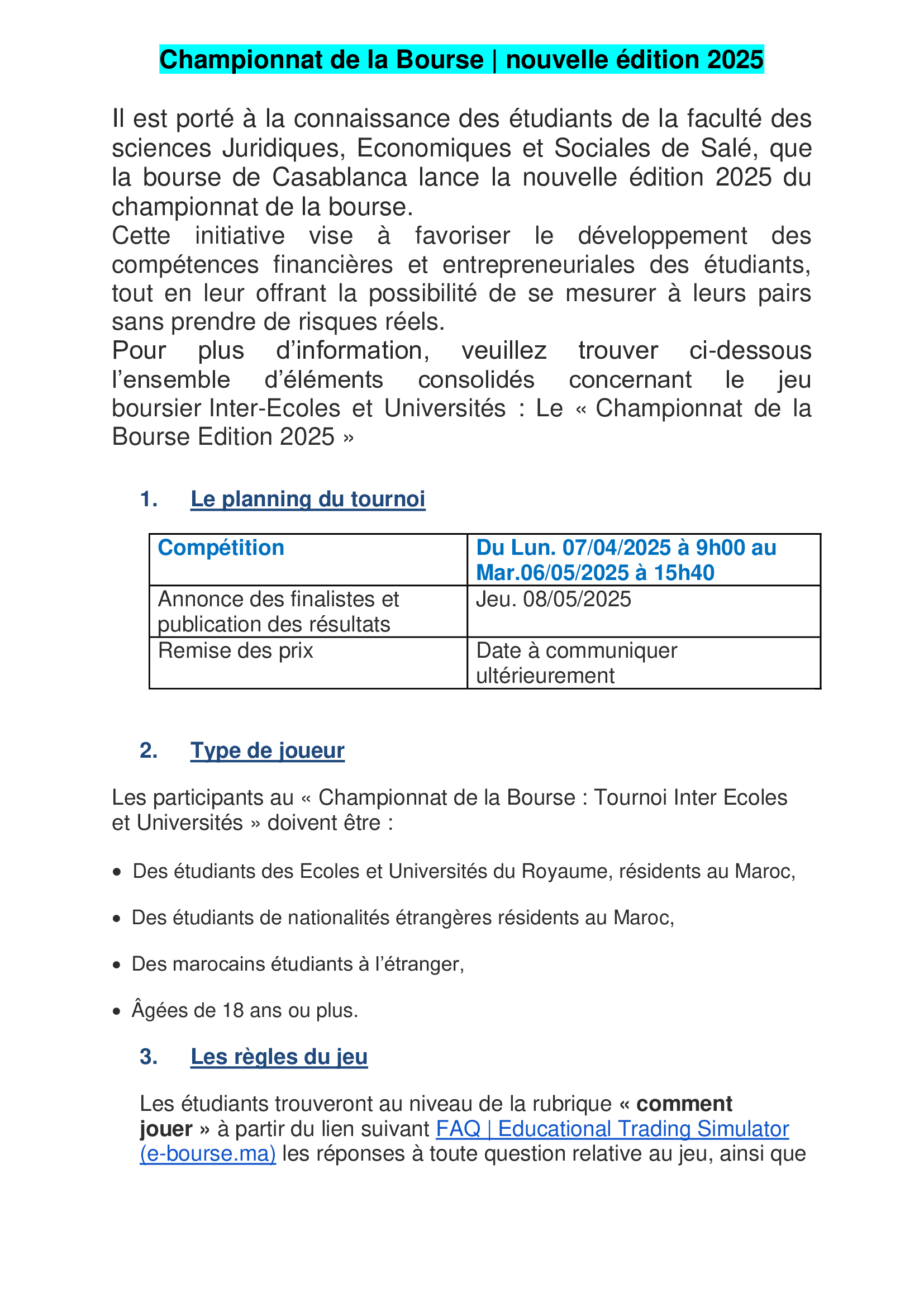 Championnat de la Bourse | nouvelle édition 2025

Il est porté à la connaissance des étudiants de la faculté des sciences Juridiques, Economiques et Sociales de Salé, que la bourse de Casablanca lance la nouvelle édition 2025 du championnat de la bourse.
Cette initiative vise à favoriser le développement des compétences financières et entrepreneuriales des étudiants, tout en leur offrant la possibilité de se mesurer à leurs pairs sans prendre de risques réels.
Pour plus d’information, veuillez trouver ci-dessous l’ensemble d’éléments consolidés concernant le jeu boursier Inter-Ecoles et Universités : Le « Championnat de la Bourse Edition 2025 »

1. Le planning du tournoi

| Compétition | Du Lun. 07/04/2025 à 9h00 au Mar.06/05/2025 à 15h40 |
|---|---|
| Annonce des finalistes et publication des résultats | Jeu. 08/05/2025 |
| Remise des prix | Date à communiquer ultérieurement |

2. Type de joueur

Les participants au « Championnat de la Bourse : Tournoi Inter Ecoles et Universités » doivent être :

• Des étudiants des Ecoles et Universités du Royaume, résidents au Maroc,

• Des étudiants de nationalités étrangères résidents au Maroc,

• Des marocains étudiants à l’étranger,

• Âgées de 18 ans ou plus.

3. Les règles du jeu

Les étudiants trouveront au niveau de la rubrique « comment jouer » à partir du lien suivant FAQ | Educational Trading Simulator (e-bourse.ma) les réponses à toute question relative au jeu, ainsi que